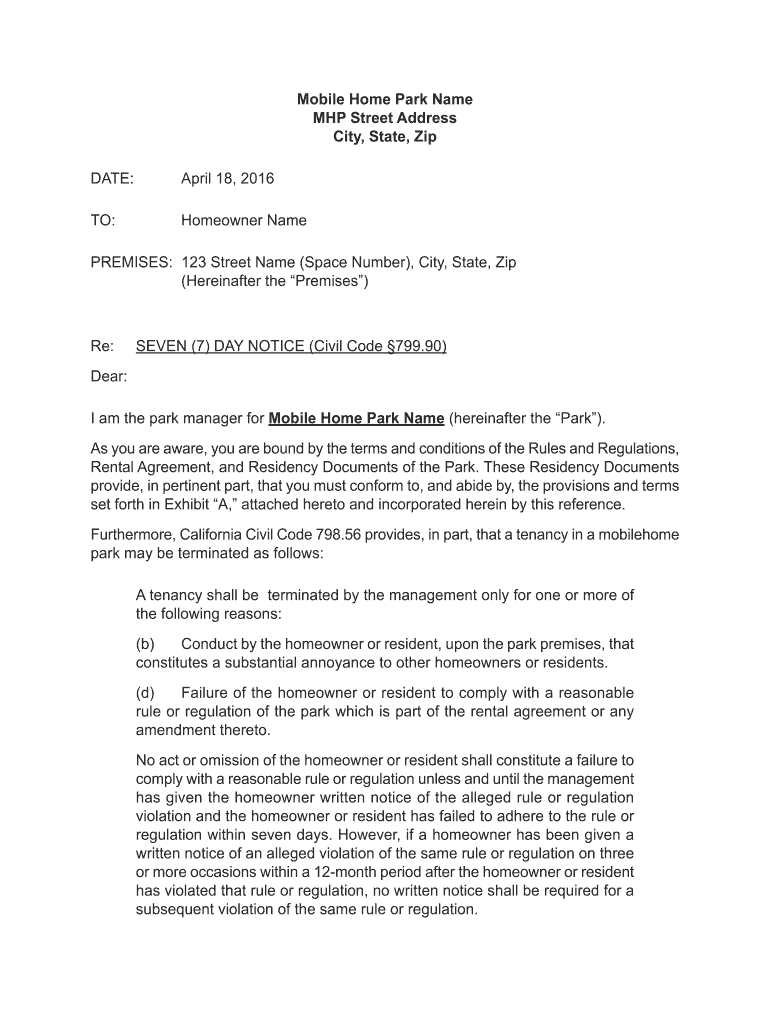 Mobile Home Park Name
MHP Street Address
City, State, Zip

DATE: April 18, 2016

TO: Homeowner Name

PREMISES: 123 Street Name (Space Number), City, State, Zip
(Hereinafter the “Premises”)

Re: SEVEN (7) DAY NOTICE (Civil Code §799.90)

Dear:

I am the park manager for Mobile Home Park Name (hereinafter the “Park”).

As you are aware, you are bound by the terms and conditions of the Rules and Regulations, Rental Agreement, and Residency Documents of the Park. These Residency Documents provide, in pertinent part, that you must conform to, and abide by, the provisions and terms set forth in Exhibit “A,” attached hereto and incorporated herein by this reference.

Furthermore, California Civil Code 798.56 provides, in part, that a tenancy in a mobilehome park may be terminated as follows:

A tenancy shall be terminated by the management only for one or more of the following reasons:

(b) Conduct by the homeowner or resident, upon the park premises, that constitutes a substantial annoyance to other homeowners or residents.

(d) Failure of the homeowner or resident to comply with a reasonable rule or regulation of the park which is part of the rental agreement or any amendment thereto.

No act or omission of the homeowner or resident shall constitute a failure to comply with a reasonable rule or regulation unless and until the management has given the homeowner written notice of the alleged rule or regulation violation and the homeowner or resident has failed to adhere to the rule or regulation within seven days. However, if a homeowner has been given a written notice of an alleged violation of the same rule or regulation on three or more occasions within a 12-month period after the homeowner or resident has violated that rule or regulation, no written notice shall be required for a subsequent violation of the same rule or regulation.